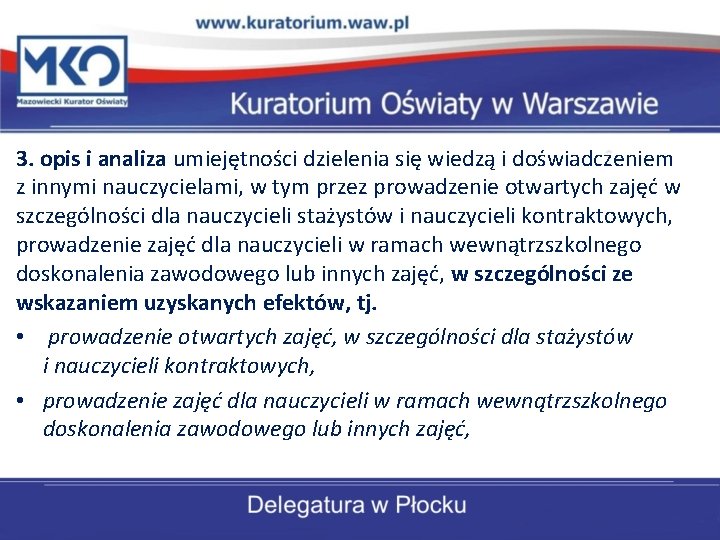 www.kuratorium.waw.pl

MKO
Mazowiecki Kurator Oświaty

Kuratorium Oświaty w Warszawie

3. opis i analiza umiejętności dzielenia się wiedzą i doświadczeniem z innymi nauczycielami, w tym przez prowadzenie otwartych zajęć w szczególności dla nauczycieli stażystów i nauczycieli kontraktowych, prowadzenie zajęć dla nauczycieli w ramach wewnątrzszkolnego doskonalenia zawodowego lub innych zajęć, w szczególności ze wskazaniem uzyskanych efektów, tj.

• prowadzenie otwartych zajęć, w szczególności dla stażystów i nauczycieli kontraktowych,
• prowadzenie zajęć dla nauczycieli w ramach wewnątrzszkolnego doskonalenia zawodowego lub innych zajęć,

Delegatura w Płocku